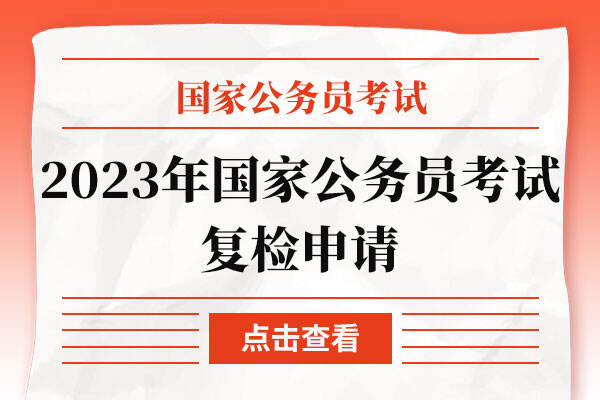 国家公务员考试

2023年国家公务员考试复检申请

点击查看